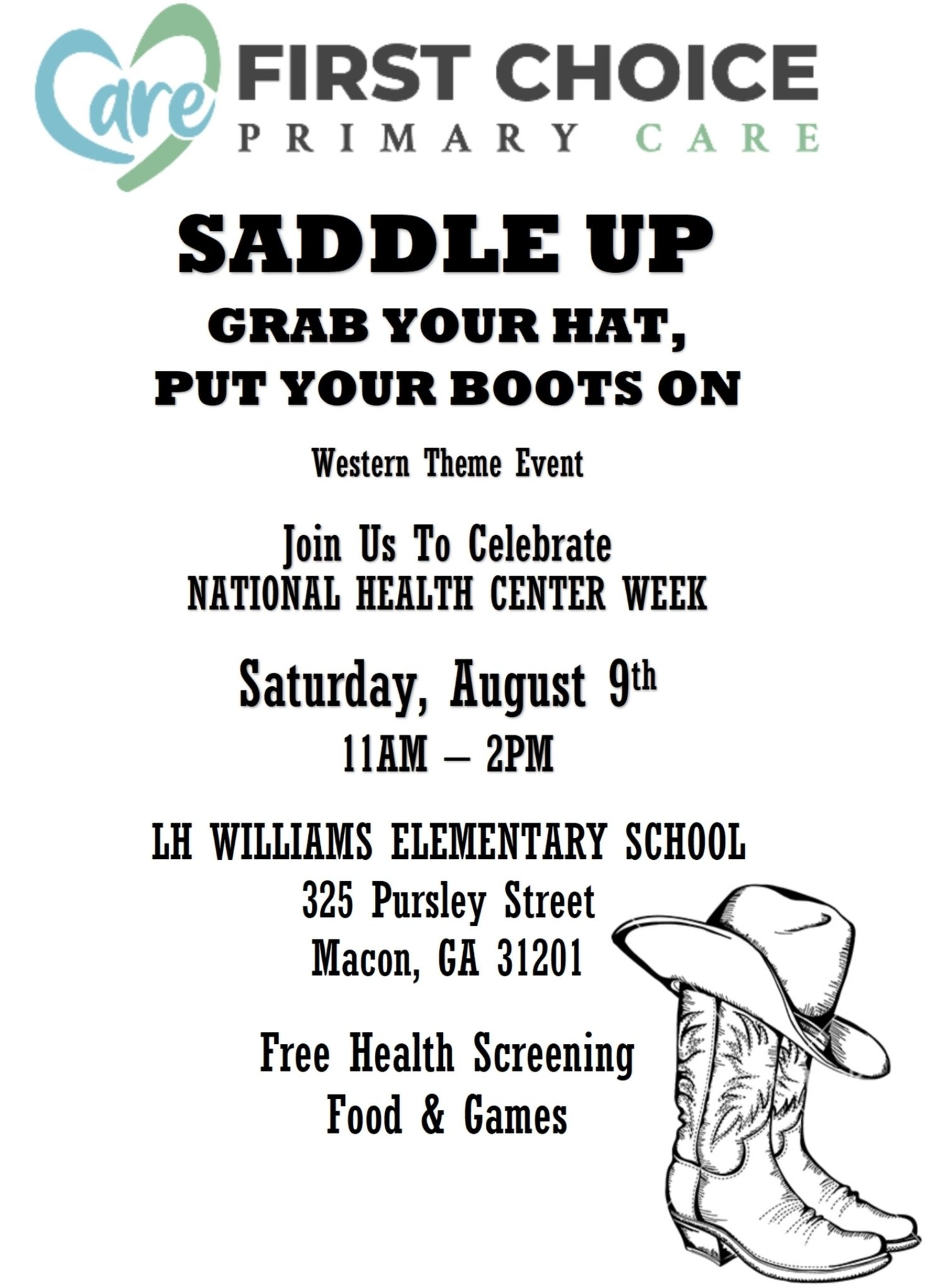 Care FIRST CHOICE
PRIMARY CARE

SADDLE UP

GRAB YOUR HAT,
PUT YOUR BOOTS ON

Western Theme Event

Join Us To Celebrate
NATIONAL HEALTH CENTER WEEK

Saturday, August 9th
11AM – 2PM

LH WILLIAMS ELEMENTARY SCHOOL
325 Pursley Street
Macon, GA 31201

Free Health Screening
Food & Games